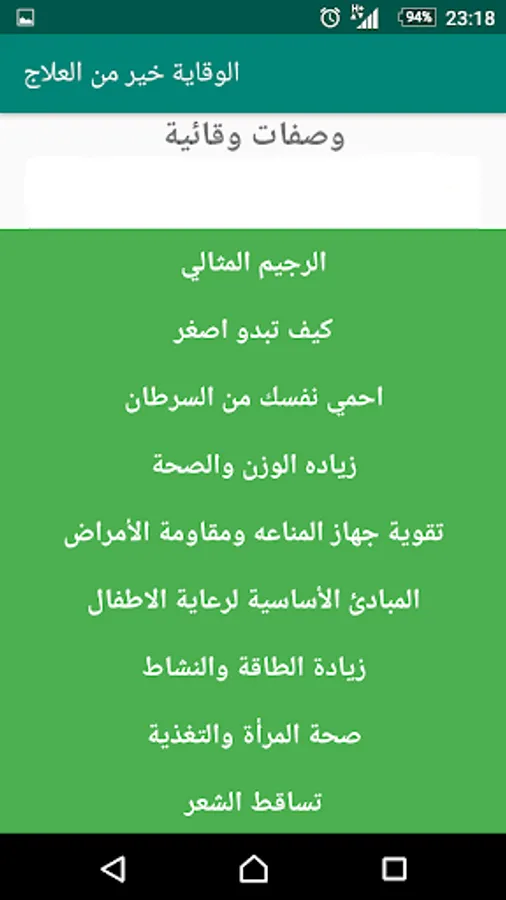 94% 23:18

الوقاية خير من العلاج

وصفات وقائية

الرجيم المثالي

كيف تبدو اصغر

احمي نفسك من السرطان

زياده الوزن والصحة

تقوية جهاز المناعه ومقاومة الأمراض

المبادئ الأساسية لرعاية الاطفال

زيادة الطاقة والنشاط

صحة المرأة والتغذية

تساقط الشعر